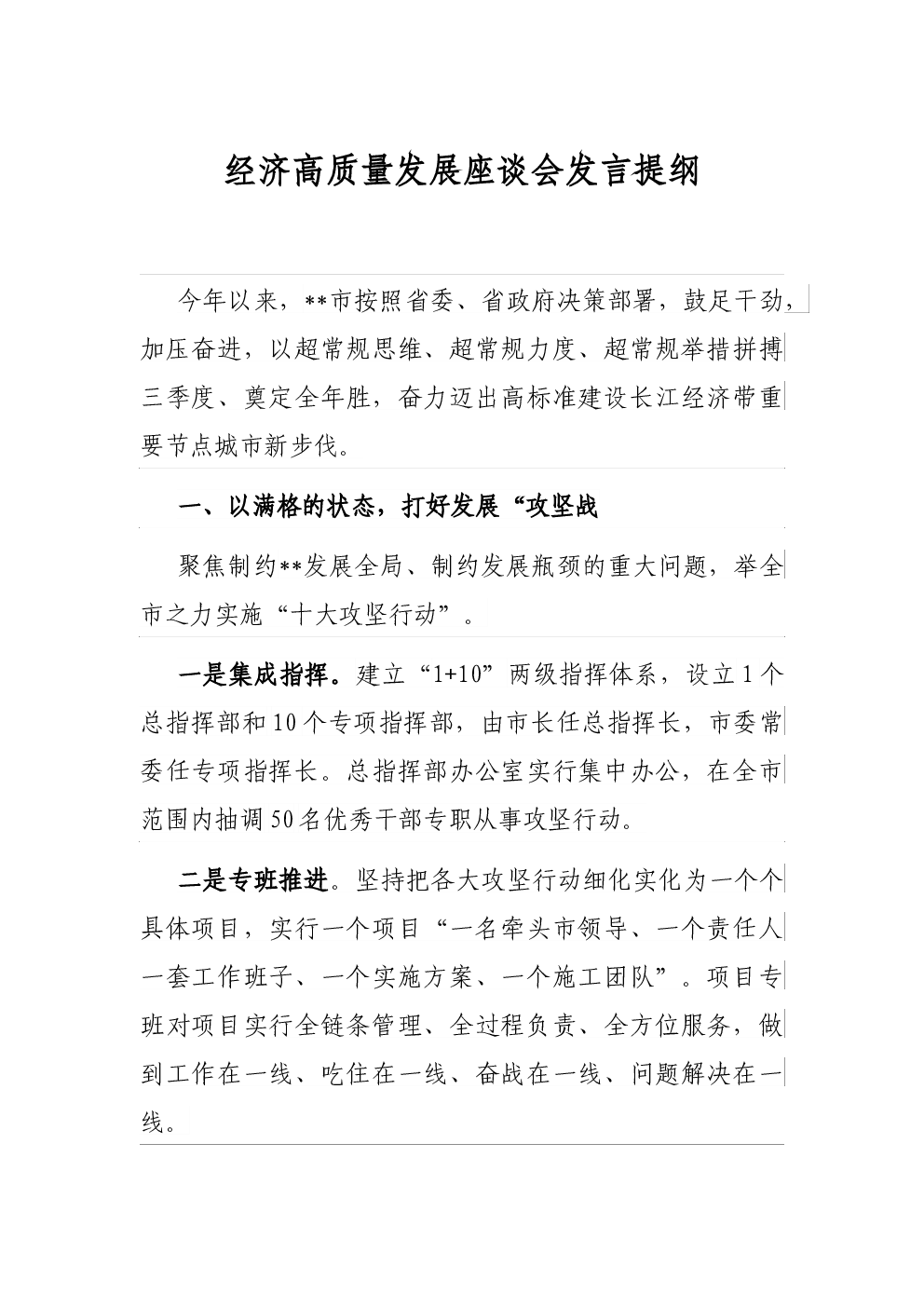 经济高质量发展座谈会发言提纲

今年以来，**市按照省委、省政府决策部署，鼓足干劲，加压奋进，以超常规思维、超常规力度、超常规举措拼搏三季度、奠定全年胜，奋力迈出高标准建设长江经济带重要节点城市新步伐。

一、以满格的状态，打好发展“攻坚战

聚焦制约**发展全局、制约发展瓶颈的重大问题，举全市之力实施“十大攻坚行动”。

一是集成指挥。建立“1+10”两级指挥体系，设立1个总指挥部和10个专项指挥部，由市长任总指挥长，市委常委任专项指挥长。总指挥部办公室实行集中办公，在全市范围内抽调50名优秀干部专职从事攻坚行动。

二是专班推进。坚持把各大攻坚行动细化实化为一个个具体项目，实行一个项目“一名牵头市领导、一个责任人一套工作班子、一个实施方案、一个施工团队”。项目专班对项目实行全链条管理、全过程负责、全方位服务，做到工作在一线、吃住在一线、奋战在一线、问题解决在一线。